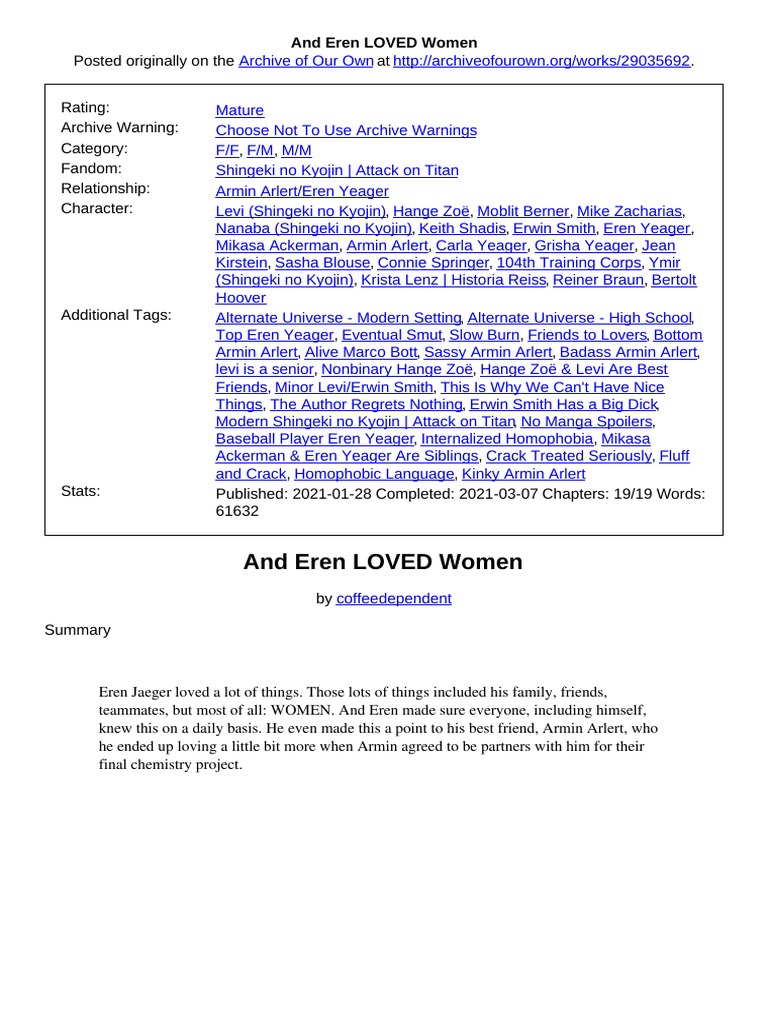 And Eren LOVED Women
Posted originally on the Archive of Our Own at http://archiveofourown.org/works/29035692.

| | |
|---|---|
| Rating: | Mature |
| Archive Warning: | Choose Not To Use Archive Warnings |
| Category: | F/F, F/M, M/M |
| Fandom: | Shingeki no Kyojin \| Attack on Titan |
| Relationship: | Armin Arlert/Eren Yeager |
| Character: | Levi (Shingeki no Kyojin), Hange Zoë, Moblit Berner, Mike Zacharias, Nanaba (Shingeki no Kyojin), Keith Shadis, Erwin Smith, Eren Yeager, Mikasa Ackerman, Armin Arlert, Carla Yeager, Grisha Yeager, Jean Kirstein, Sasha Blouse, Connie Springer, 104th Training Corps, Ymir (Shingeki no Kyojin), Krista Lenz \| Historia Reiss, Reiner Braun, Bertolt Hoover |
| Additional Tags: | Alternate Universe - Modern Setting, Alternate Universe - High School, Top Eren Yeager, Eventual Smut, Slow Burn, Friends to Lovers, Bottom Armin Arlert, Alive Marco Bott, Sassy Armin Arlert, Badass Armin Arlert, levi is a senior, Nonbinary Hange Zoë, Hange Zoë & Levi Are Best Friends, Minor Levi/Erwin Smith, This Is Why We Can't Have Nice Things, The Author Regrets Nothing, Erwin Smith Has a Big Dick, Modern Shingeki no Kyojin \| Attack on Titan, No Manga Spoilers, Baseball Player Eren Yeager, Internalized Homophobia, Mikasa Ackerman & Eren Yeager Are Siblings, Crack Treated Seriously, Fluff and Crack, Homophobic Language, Kinky Armin Arlert |
| Stats: | Published: 2021-01-28 Completed: 2021-03-07 Chapters: 19/19 Words: 61632 |

And Eren LOVED Women

by coffeedependent

Summary

Eren Jaeger loved a lot of things. Those lots of things included his family, friends, teammates, but most of all: WOMEN. And Eren made sure everyone, including himself, knew this on a daily basis. He even made this a point to his best friend, Armin Arlert, who he ended up loving a little bit more when Armin agreed to be partners with him for their final chemistry project.